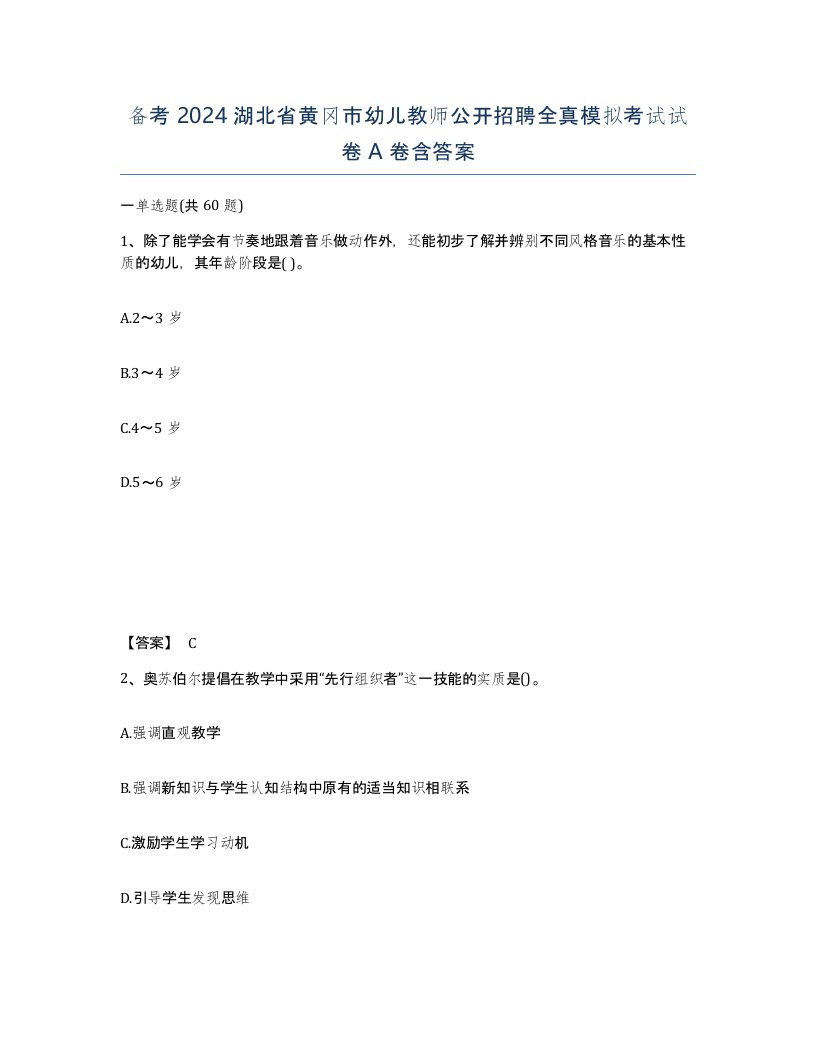 备考 2024 湖北省黄冈市幼儿教师公开招聘全真模拟考试试卷 A 卷含答案

一单选题(共 60 题)

1、除了能学会有节奏地跟着音乐做动作外，还能初步了解并辨别不同风格音乐的基本性质的幼儿，其年龄阶段是( )。

A.2～3 岁

B.3～4 岁

C.4～5 岁

D.5～6 岁

【答案】 C

2、奥苏伯尔提倡在教学中采用“先行组织者”这一技能的实质是()。

A.强调直观教学

B.强调新知识与学生认知结构中原有的适当知识相联系

C.激励学生学习动机

D.引导学生发现思维